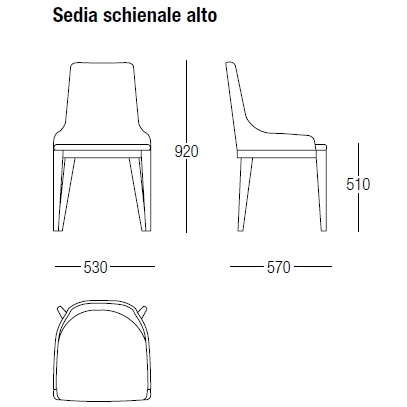 Sedia schienale alto

920

510

530

570